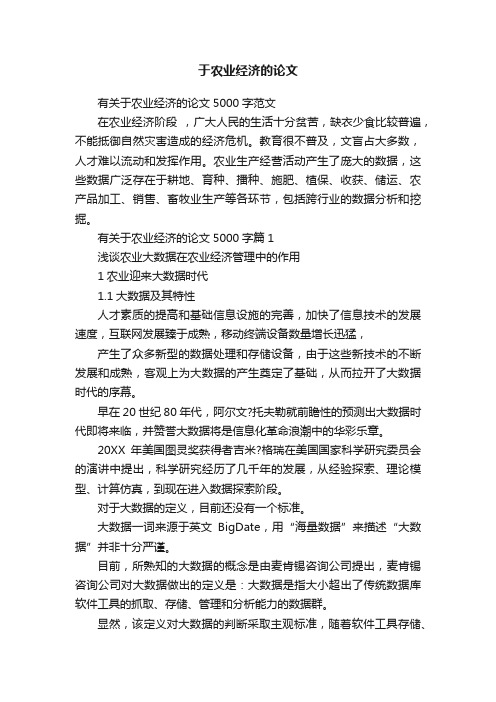 于农业经济的论文

有关于农业经济的论文 5000 字范文

在农业经济阶段 ，广大人民的生活十分贫苦，缺衣少食比较普遍，不能抵御自然灾害造成的经济危机。教育很不普及，文盲占大多数，人才难以流动和发挥作用。农业生产经营活动产生了庞大的数据，这些数据广泛存在于耕地、育种、播种、施肥、植保、收获、储运、农产品加工、销售、畜牧业生产等各环节，包括跨行业的数据分析和挖掘。

有关于农业经济的论文 5000 字篇 1

浅谈农业大数据在农业经济管理中的作用

1 农业迎来大数据时代

1.1 大数据及其特性

人才素质的提高和基础信息设施的完善，加快了信息技术的发展速度，互联网发展臻于成熟，移动终端设备数量增长迅猛，

产生了众多新型的数据处理和存储设备，由于这些新技术的不断发展和成熟，客观上为大数据的产生奠定了基础，从而拉开了大数据时代的序幕。

早在 20 世纪 80 年代，阿尔文?托夫勒就前瞻性的预测出大数据时代即将来临，并赞誉大数据将是信息化革命浪潮中的华彩乐章。

20XX 年美国图灵奖获得者吉米?格瑞在美国国家科学研究委员会的演讲中提出，科学研究经历了几千年的发展，从经验探索、理论模型、计算仿真，到现在进入数据探索阶段。

对于大数据的定义，目前还没有一个标准。

大数据一词来源于英文 BigDate，用“海量数据”来描述“大数据”并非十分严谨。

目前，所熟知的大数据的概念是由麦肯锡咨询公司提出，麦肯锡咨询公司对大数据做出的定义是：大数据是指大小超出了传统数据库软件工具的抓取、存储、管理和分析能力的数据群。

显然，该定义对大数据的判断采取主观标准，随着软件工具存储、